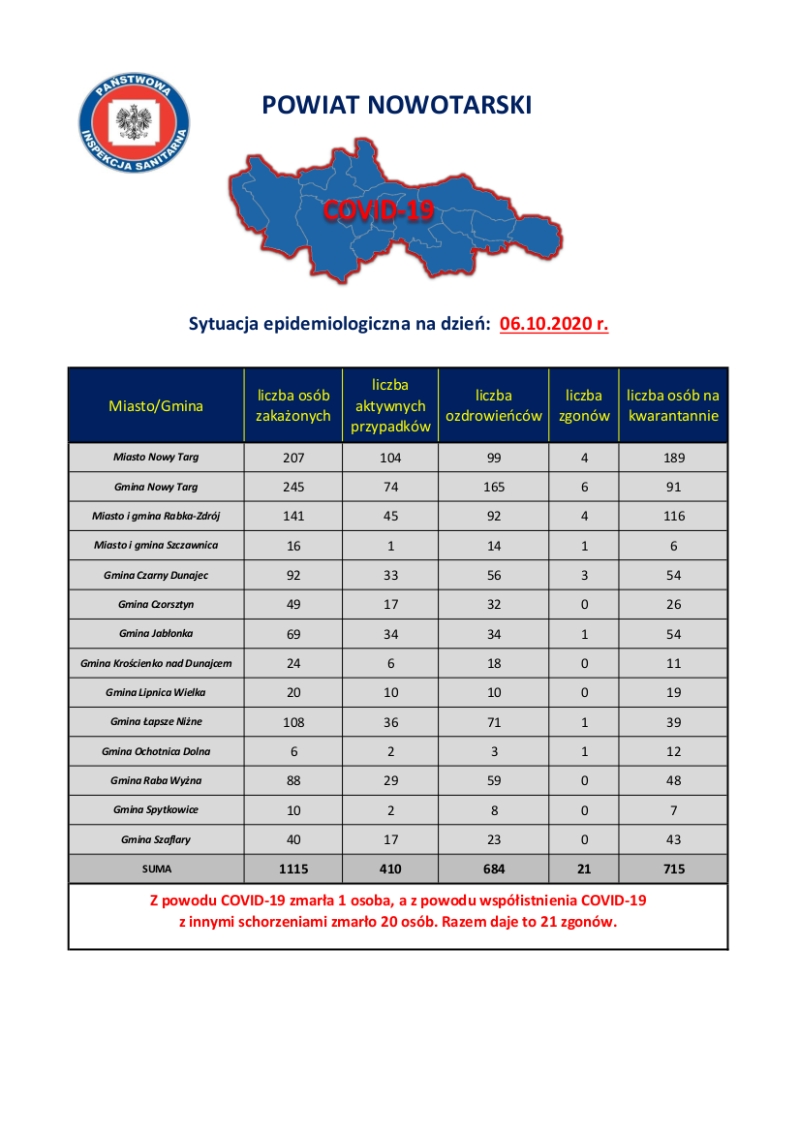 PAŃSTWOWA INSPEKCJA SANITARNA

POWIAT NOWOTARSKI

COVID-19

Sytuacja epidemiologiczna na dzień: 06.10.2020 r.

| Miasto/Gmina | liczba osób zakażonych | liczba aktywnych przypadków | liczba ozdrowieńców | liczba zgonów | liczba osób na kwarantannie |
|---|---|---|---|---|---|
| Miasto Nowy Targ | 207 | 104 | 99 | 4 | 189 |
| Gmina Nowy Targ | 245 | 74 | 165 | 6 | 91 |
| Miasto i gmina Rabka-Zdrój | 141 | 45 | 92 | 4 | 116 |
| Miasto i gmina Szczawnica | 16 | 1 | 14 | 1 | 6 |
| Gmina Czarny Dunajec | 92 | 33 | 56 | 3 | 54 |
| Gmina Czorsztyn | 49 | 17 | 32 | 0 | 26 |
| Gmina Jabłonka | 69 | 34 | 34 | 1 | 54 |
| Gmina Krościenko nad Dunajcem | 24 | 6 | 18 | 0 | 11 |
| Gmina Lipnica Wielka | 20 | 10 | 10 | 0 | 19 |
| Gmina Łapsze Niżne | 108 | 36 | 71 | 1 | 39 |
| Gmina Ochotnica Dolna | 6 | 2 | 3 | 1 | 12 |
| Gmina Raba Wyżna | 88 | 29 | 59 | 0 | 48 |
| Gmina Spytkowice | 10 | 2 | 8 | 0 | 7 |
| Gmina Szaflary | 40 | 17 | 23 | 0 | 43 |
| SUMA | 1115 | 410 | 684 | 21 | 715 |

Z powodu COVID-19 zmarła 1 osoba, a z powodu współistnienia COVID-19 z innymi schorzeniami zmarło 20 osób. Razem daje to 21 zgonów.